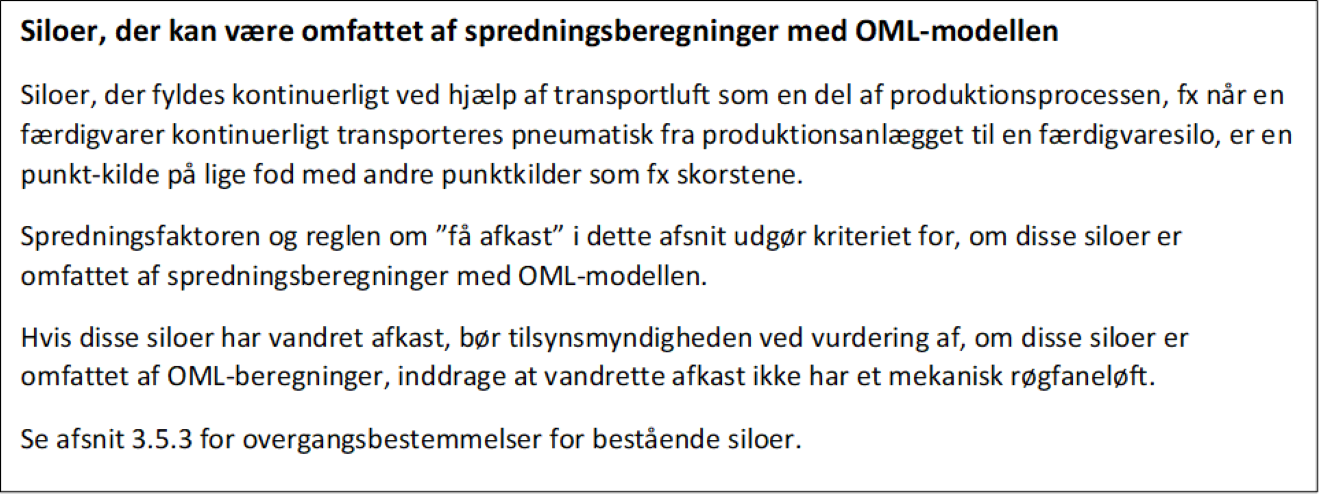 Siloer, der kan være omfattet af spredningsberegninger med OML-modellen

Siloer, der fyldes kontinuerligt ved hjælp af transportluft som en del af produktionsprocessen, fx når en færdigvarer kontinuerligt transporteres pneumatisk fra produktionsanlægget til en færdigvaresilo, er en punkt-kilde på lige fod med andre punktkilder som fx skorstene.

Spredningsfaktoren og reglen om ”få afkast” i dette afsnit udgør kriteriet for, om disse siloer er omfattet af spredningsberegninger med OML-modellen.

Hvis disse siloer har vandret afkast, bør tilsynsmyndigheden ved vurdering af, om disse siloer er omfattet af OML-beregninger, inddrage at vandrette afkast ikke har et mekanisk røgfaneløft.

Se afsnit 3.5.3 for overgangsbestemmelser for bestående siloer.